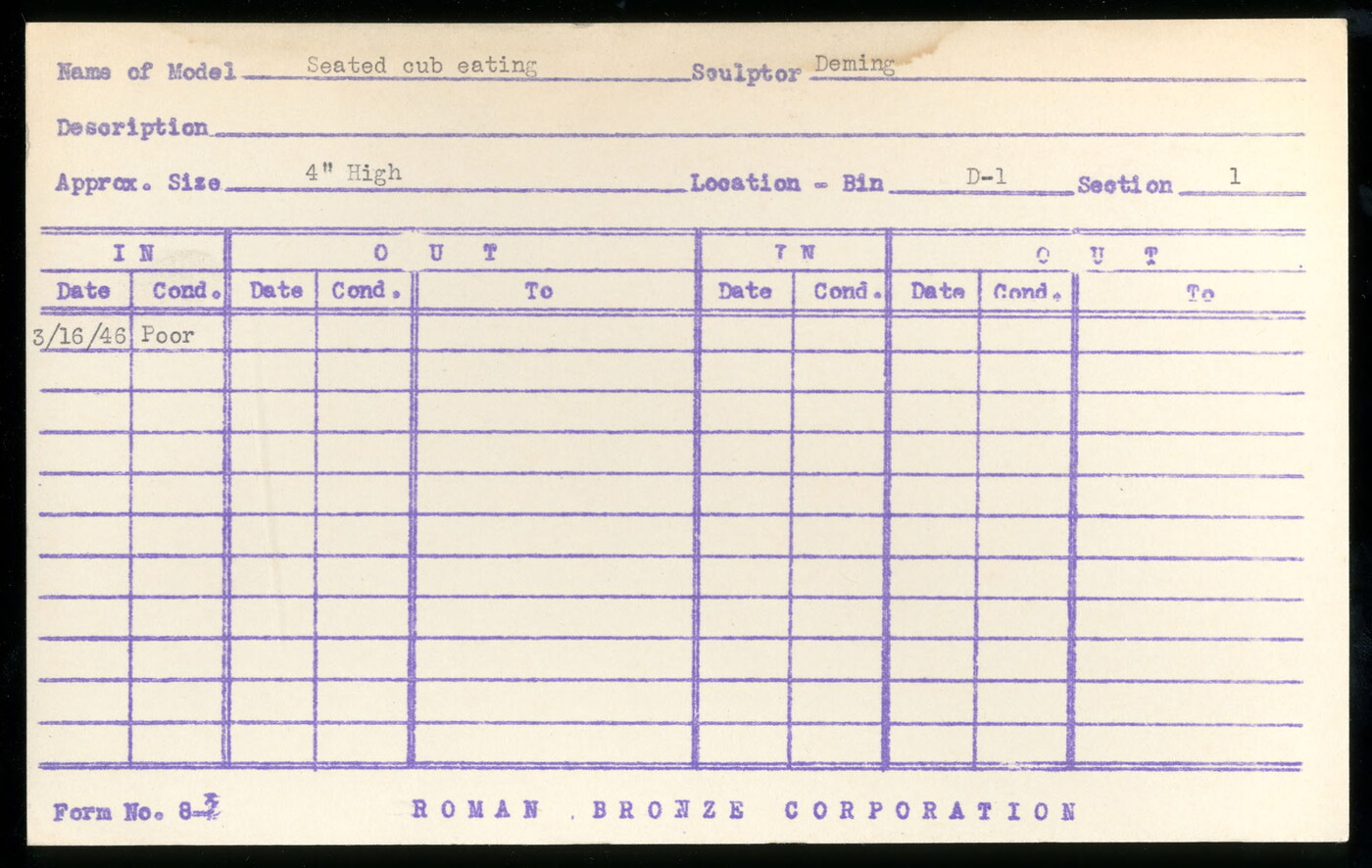 Name of Model Seated cub eating Sculptor Deming

Description

Approx. Size 4" High Location - Bin D-1 Section 1

| IN | | OUT | | | IN | | OUT | | |
|---|---|---|---|---|---|---|---|---|---|
| Date | Cond. | Date | Cond. | To | Date | Cond. | Date | Cond. | To |
| 3/16/46 | Poor | | | | | | | | |

Form No. 8-3

ROMAN BRONZE CORPORATION